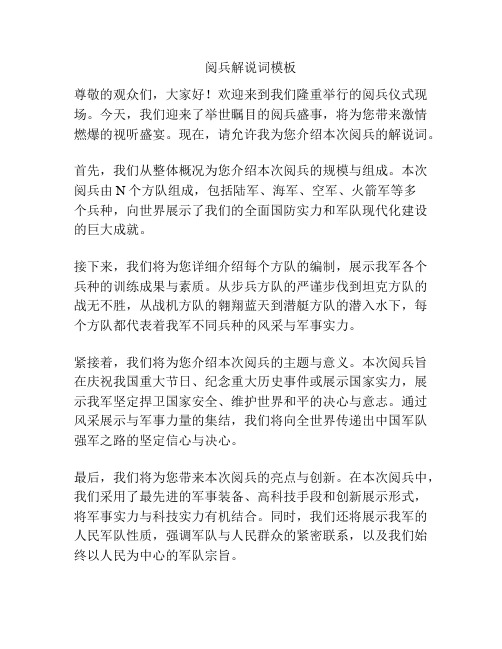 阅兵解说词模板

尊敬的观众们，大家好！欢迎来到我们隆重举行的阅兵仪式现场。今天，我们迎来了举世瞩目的阅兵盛事，将为您带来激情燃爆的视听盛宴。现在，请允许我为您介绍本次阅兵的解说词。

首先，我们从整体概况为您介绍本次阅兵的规模与组成。本次阅兵由 N 个方队组成，包括陆军、海军、空军、火箭军等多个兵种，向世界展示了我们的全面国防实力和军队现代化建设的巨大成就。

接下来，我们将为您详细介绍每个方队的编制，展示我军各个兵种的训练成果与素质。从步兵方队的严谨步伐到坦克方队的战无不胜，从战机方队的翱翔蓝天到潜艇方队的潜入水下，每个方队都代表着我军不同兵种的风采与军事实力。

紧接着，我们将为您介绍本次阅兵的主题与意义。本次阅兵旨在庆祝我国重大节日、纪念重大历史事件或展示国家实力，展示我军坚定捍卫国家安全、维护世界和平的决心与意志。通过风采展示与军事力量的集结，我们将向全世界传递出中国军队强军之路的坚定信心与决心。

最后，我们将为您带来本次阅兵的亮点与创新。在本次阅兵中，我们采用了最先进的军事装备、高科技手段和创新展示形式，将军事实力与科技实力有机结合。同时，我们还将展示我军的人民军队性质，强调军队与人民群众的紧密联系，以及我们始终以人民为中心的军队宗旨。